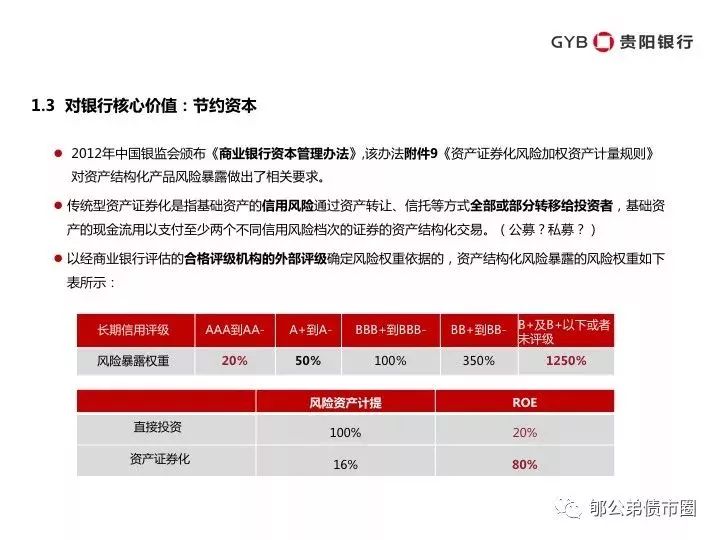 GYB 贵阳银行

1.3 对银行核心价值：节约资本

2012年中国银监会颁布《商业银行资本管理办法》,该办法附件9《资产证券化风险加权资产计量规则》对资产结构化产品风险暴露做出了相关要求。

传统型资产证券化是指基础资产的信用风险通过资产转让、信托等方式全部或部分转移给投资者，基础资产的现金流用以支付至少两个不同信用风险档次的证券的资产结构化交易。（公募？私募？）

以经商业银行评估的合格评级机构的外部评级确定风险权重依据的，资产结构化风险暴露的风险权重如下表所示：

| 长期信用评级 | AAA到AA- | A+到A- | BBB+到BBB- | BB+到BB- | B+及B+以下或者未评级 |
|---|---|---|---|---|---|
| 风险暴露权重 | 20% | 50% | 100% | 350% | 1250% |

| | 风险资产计提 | ROE |
|---|---|---|
| 直接投资 | 100% | 20% |
| 资产证券化 | 16% | 80% |

郁公弟债市圈